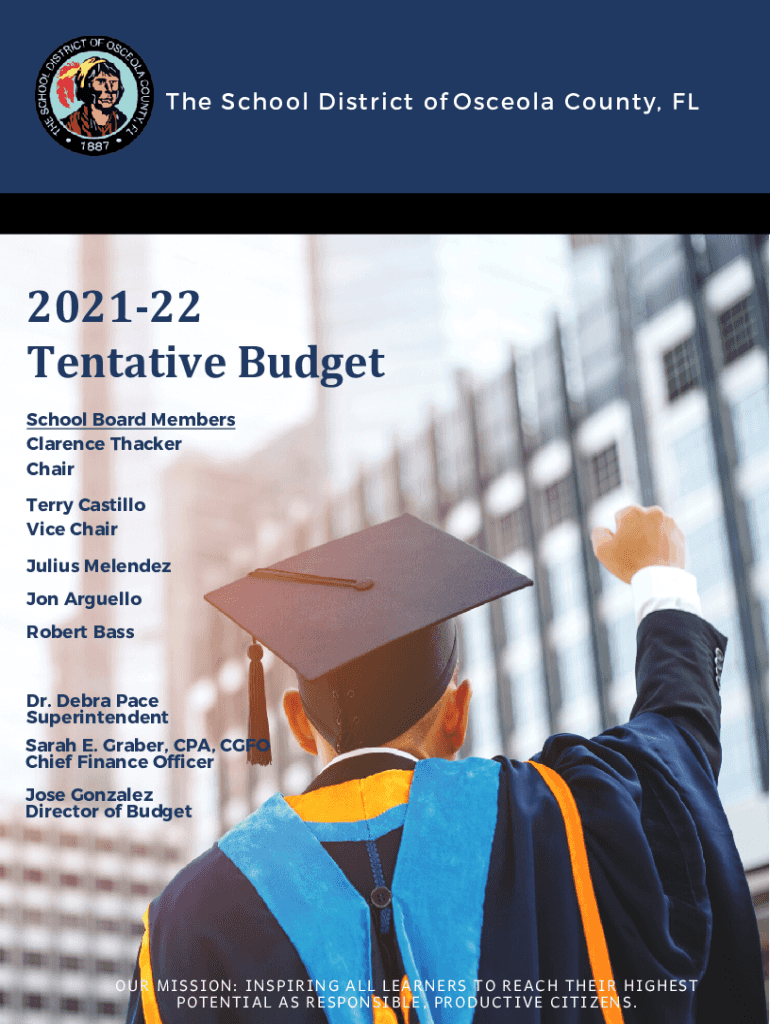 THE SCHOOL DISTRICT OF OSCEOLA COUNTY, FL
1887

The School District of Osceola County, FL

2021-22
Tentative Budget

School Board Members
Clarence Thacker
Chair

Terry Castillo
Vice Chair

Julius Melendez

Jon Arguello

Robert Bass

Dr. Debra Pace
Superintendent

Sarah E. Graber, CPA, CGFO
Chief Finance Officer

Jose Gonzalez
Director of Budget

OUR MISSION: INSPIRING ALL LEARNERS TO REACH THEIR HIGHEST POTENTIAL AS RESPONSIBLE, PRODUCTIVE CITIZENS.